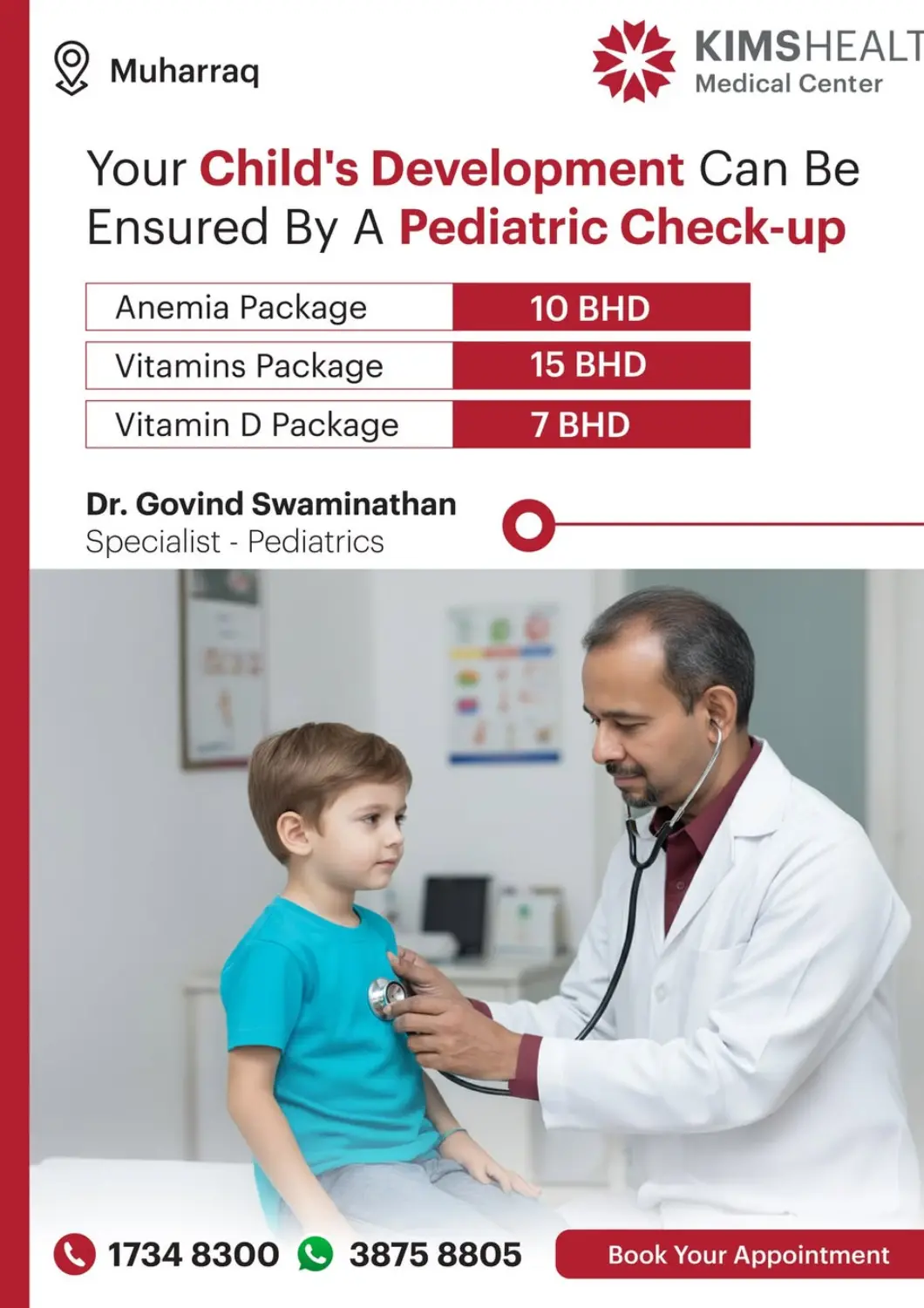 Muharraq

KIMSHEALT
Medical Center

Your Child's Development Can Be Ensured By A Pediatric Check-up

| Anemia Package | 10 BHD |
|---|---|
| Vitamins Package | 15 BHD |
| Vitamin D Package | 7 BHD |

Dr. Govind Swaminathan
Specialist - Pediatrics

1734 8300 3875 8805

Book Your Appointment